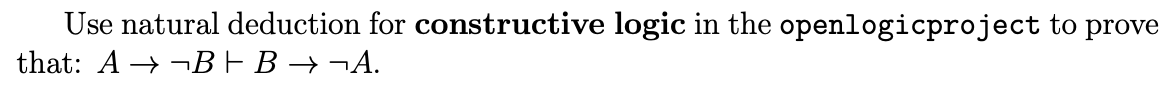 Use natural deduction for **constructive logic** in the openlogicproject to prove that: $A \to \neg B \vdash B \to \neg A$.